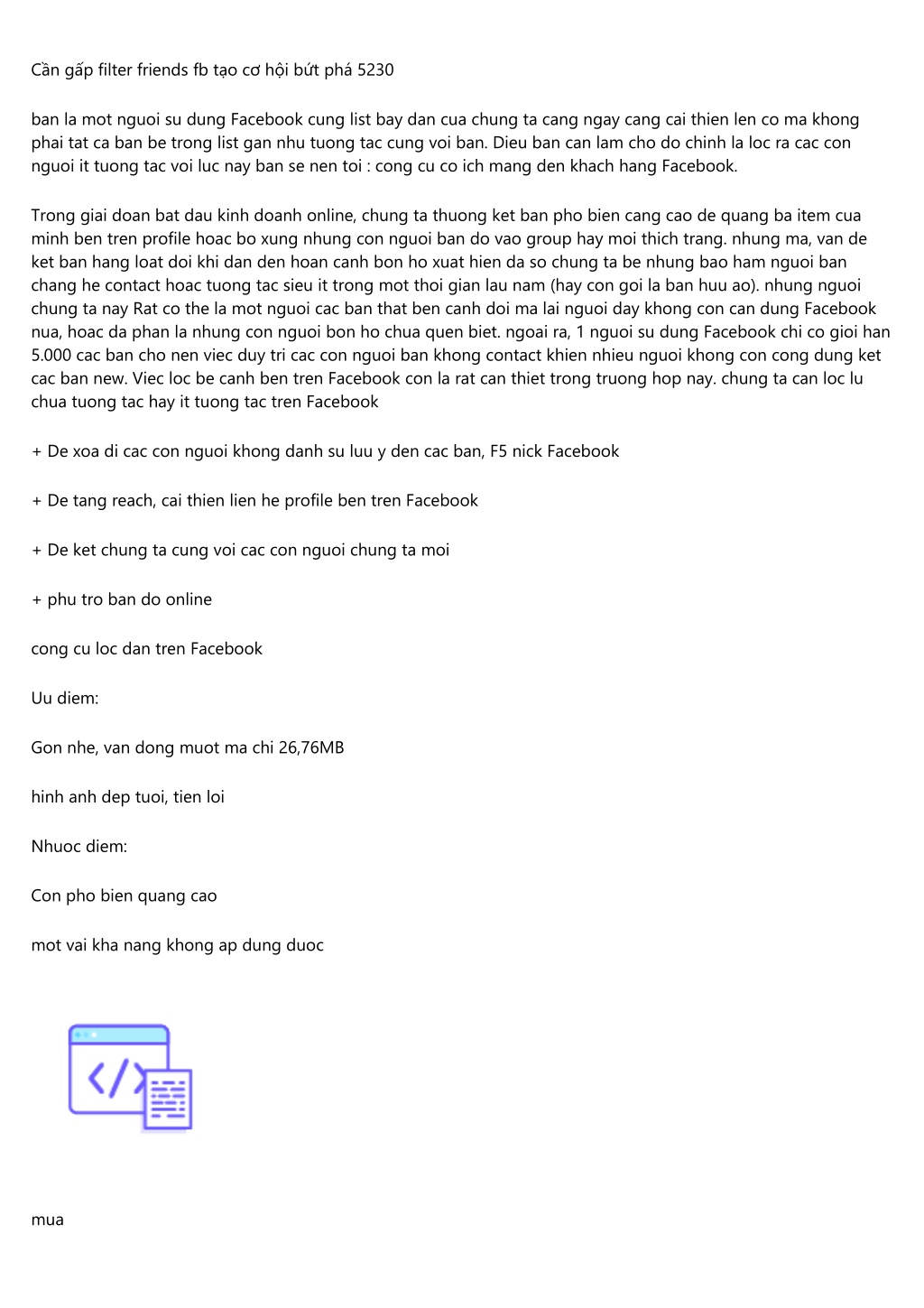 Cần gấp filter friends fb tạo cơ hội bứt phá 5230

ban la mot nguoi su dung Facebook cung list bay dan cua chung ta cang ngay cang cai thien len co ma khong phai tat ca ban be trong list gan nhu tuong tac cung voi ban. Dieu ban can lam cho do chinh la loc ra cac con nguoi it tuong tac voi luc nay ban se nen toi : cong cu co ich mang den khach hang Facebook.

Trong giai doan bat dau kinh doanh online, chung ta thuong ket ban pho bien cang cao de quang ba item cua minh ben tren profile hoac bo xung nhung con nguoi ban do vao group hay moi thich trang. nhung ma, van de ket ban hang loat doi khi dan den hoan canh bon ho xuat hien da so chung ta be nhung bao ham nguoi ban chang he contact hoac tuong tac sieu it trong mot thoi gian lau nam (hay con goi la ban huu ao). nhung nguoi chung ta nay Rat co the la mot nguoi cac ban that ben canh doi ma lai nguoi day khong con can dung Facebook nua, hoac da phan la nhung con nguoi bon ho chua quen biet. ngoai ra, 1 nguoi su dung Facebook chi co gioi han 5.000 cac ban cho nen viec duy tri cac con nguoi ban khong contact khien nhieu nguoi khong con cong dung ket cac ban new. Viec loc be canh ben tren Facebook con la rat can thiet trong truong hop nay. chung ta can loc lu chua tuong tac hay it tuong tac tren Facebook

+ De xoa di cac con nguoi khong danh su luu y den cac ban, F5 nick Facebook

+ De tang reach, cai thien lien he profile ben tren Facebook

+ De ket chung ta cung voi cac con nguoi chung ta moi

+ phu tro ban do online

cong cu loc dan tren Facebook

Uu diem:

Gon nhe, van dong muot ma chi 26,76MB

hinh anh dep tuoi, tien loi

Nhuoc diem:

Con pho bien quang cao

mot vai kha nang khong ap dung duoc

mua